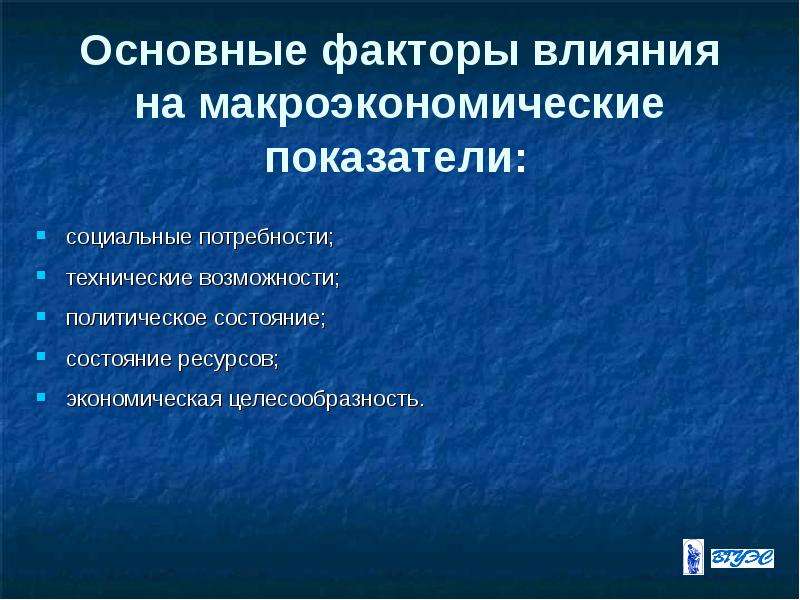 Основные факторы влияния на макроэкономические показатели:

- социальные потребности;
- технические возможности;
- политическое состояние;
- состояние ресурсов;
- экономическая целесообразность.

ВГУЭС